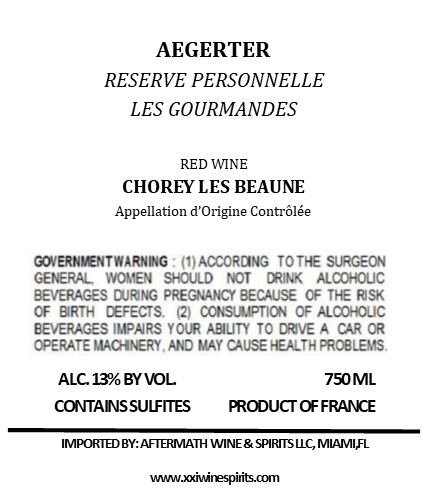 AEGERTER
RESERVE PERSONNELLE
LES GOURMANDES

RED WINE
CHOREY LES BEAUNE
Appellation d'Origine Contrôlée

GOVERNMENT WARNING : (1) ACCORDING TO THE SURGEON GENERAL, WOMEN SHOULD NOT DRINK ALCOHOLIC BEVERAGES DURING PREGNANCY BECAUSE OF THE RISK OF BIRTH DEFECTS. (2) CONSUMPTION OF ALCOHOLIC BEVERAGES IMPAIRS YOUR ABILITY TO DRIVE A CAR OR OPERATE MACHINERY, AND MAY CAUSE HEALTH PROBLEMS.

ALC. 13% BY VOL.
750 ML
CONTAINS SULFITES
PRODUCT OF FRANCE

IMPORTED BY: AFTERMATH WINE & SPIRITS LLC, MIAMI,FL

www.xxiwinespirits.com